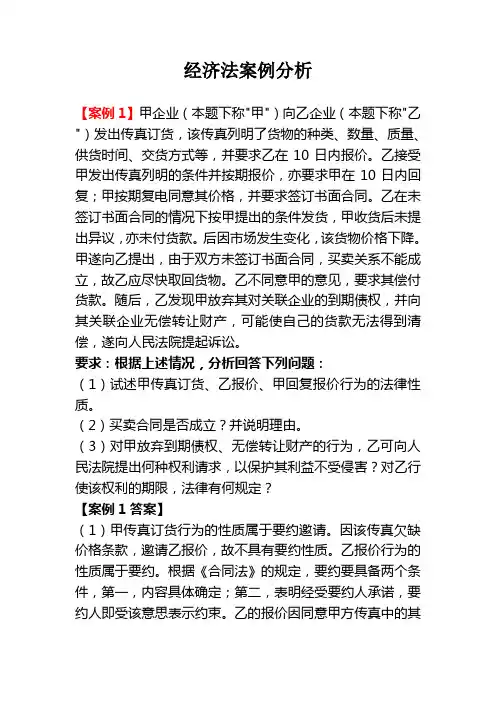 经济法案例分析

【案例 1】甲企业（本题下称"甲"）向乙企业（本题下称"乙"）发出传真订货，该传真列明了货物的种类、数量、质量、供货时间、交货方式等，并要求乙在 10 日内报价。乙接受甲发出传真列明的条件并按期报价，亦要求甲在 10 日内回复；甲按期复电同意其价格，并要求签订书面合同。乙在未签订书面合同的情况下按甲提出的条件发货，甲收货后未提出异议，亦未付货款。后因市场发生变化，该货物价格下降。甲遂向乙提出，由于双方未签订书面合同，买卖关系不能成立，故乙应尽快取回货物。乙不同意甲的意见，要求其偿付货款。随后，乙发现甲放弃其对关联企业的到期债权，并向其关联企业无偿转让财产，可能使自己的货款无法得到清偿，遂向人民法院提起诉讼。
要求：根据上述情况，分析回答下列问题：
（1）试述甲传真订货、乙报价、甲回复报价行为的法律性质。
（2）买卖合同是否成立？并说明理由。
（3）对甲放弃到期债权、无偿转让财产的行为，乙可向人民法院提出何种权利请求，以保护其利益不受侵害？对乙行使该权利的期限，法律有何规定？
【案例 1 答案】
（1）甲传真订货行为的性质属于要约邀请。因该传真欠缺价格条款，邀请乙报价，故不具有要约性质。乙报价行为的性质属于要约。根据《合同法》的规定，要约要具备两个条件，第一，内容具体确定；第二，表明经受要约人承诺，要约人即受该意思表示约束。乙的报价因同意甲方传真中的其